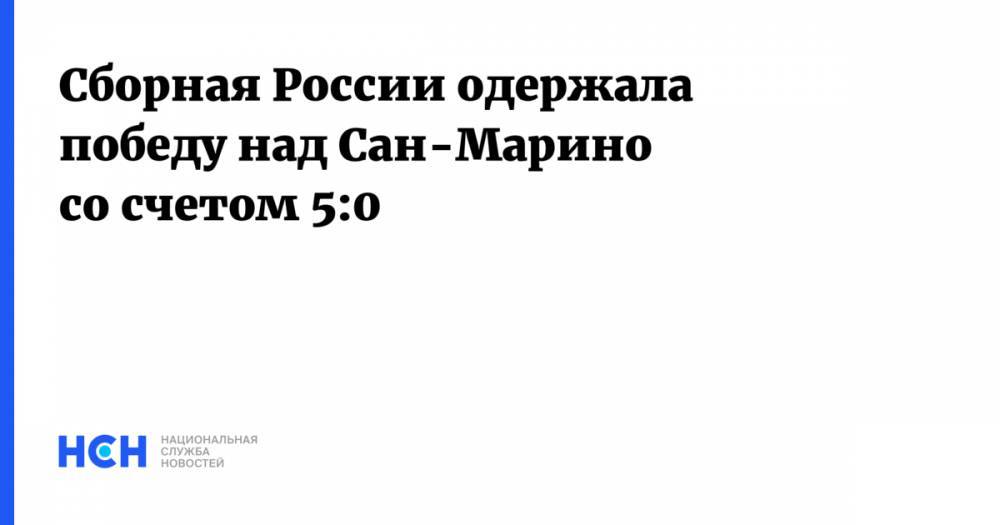 Сборная России одержала победу над Сан-Марино со счетом 5:0

НСН НАЦИОНАЛЬНАЯ СЛУЖБА НОВОСТЕЙ